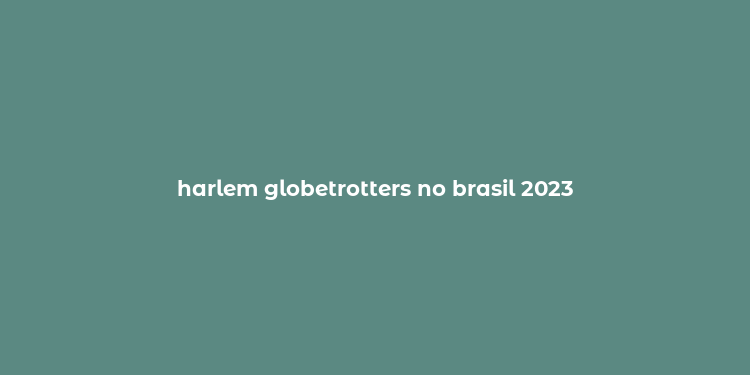 harlem globetrotters no brasil 2023